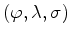 $(\varphi, \lambda, \sigma)$